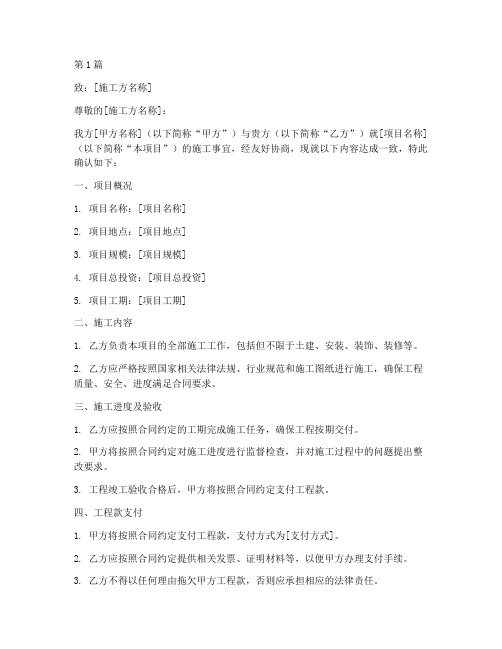 第 1 篇

致：[施工方名称]

尊敬的[施工方名称]：

我方[甲方名称]（以下简称“甲方”）与贵方（以下简称“乙方”）就[项目名称]（以下简称“本项目”）的施工事宜，经友好协商，现就以下内容达成一致，特此确认如下：

一、项目概况

1. 项目名称：[项目名称]

2. 项目地点：[项目地点]

3. 项目规模：[项目规模]

4. 项目总投资：[项目总投资]

5. 项目工期：[项目工期]

二、施工内容

1. 乙方负责本项目的全部施工工作，包括但不限于土建、安装、装饰、装修等。

2. 乙方应严格按照国家相关法律法规、行业规范和施工图纸进行施工，确保工程质量、安全、进度满足合同要求。

三、施工进度及验收

1. 乙方应按照合同约定的工期完成施工任务，确保工程按期交付。

2. 甲方将按照合同约定对施工进度进行监督检查，并对施工过程中的问题提出整改要求。

3. 工程竣工验收合格后，甲方将按照合同约定支付工程款。

四、工程款支付

1. 甲方将按照合同约定支付工程款，支付方式为[支付方式]。

2. 乙方应按照合同约定提供相关发票、证明材料等，以便甲方办理支付手续。

3. 乙方不得以任何理由拖欠甲方工程款，否则应承担相应的法律责任。